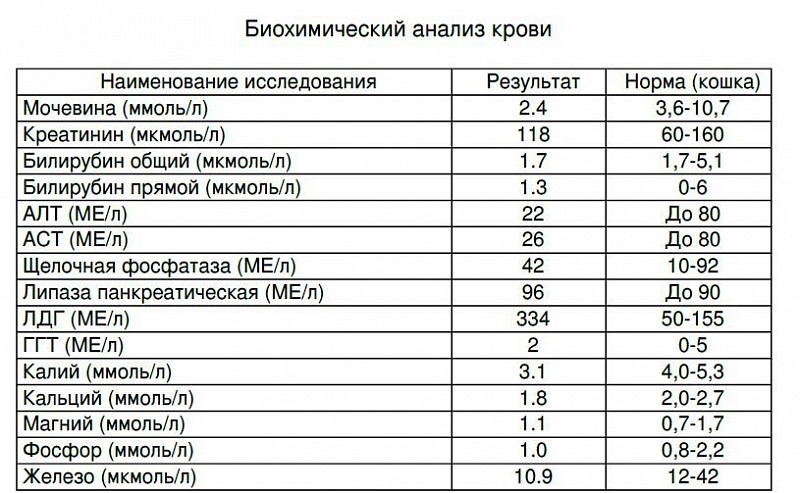 Биохимический анализ крови

| Наименование исследования | Результат | Норма (кошка) |
|---|---|---|
| Мочевина (ммоль/л) | 2.4 | 3,6-10,7 |
| Креатинин (мкмоль/л) | 118 | 60-160 |
| Билирубин общий (мкмоль/л) | 1.7 | 1,7-5,1 |
| Билирубин прямой (мкмоль/л) | 1.3 | 0-6 |
| АЛТ (МЕ/л) | 22 | До 80 |
| АСТ (МЕ/л) | 26 | До 80 |
| Щелочная фосфатаза (МЕ/л) | 42 | 10-92 |
| Липаза панкреатическая (МЕ/л) | 96 | До 90 |
| ЛДГ (МЕ/л) | 334 | 50-155 |
| ГГТ (МЕ/л) | 2 | 0-5 |
| Калий (ммоль/л) | 3.1 | 4,0-5,3 |
| Кальций (ммоль/л) | 1.8 | 2,0-2,7 |
| Магний (ммоль/л) | 1.1 | 0,7-1,7 |
| Фосфор (ммоль/л) | 1.0 | 0,8-2,2 |
| Железо (мкмоль/л) | 10.9 | 12-42 |